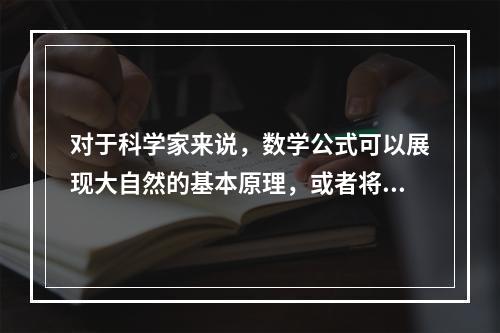 对于科学家来说，数学公式可以展现大自然的基本原理，或者将...